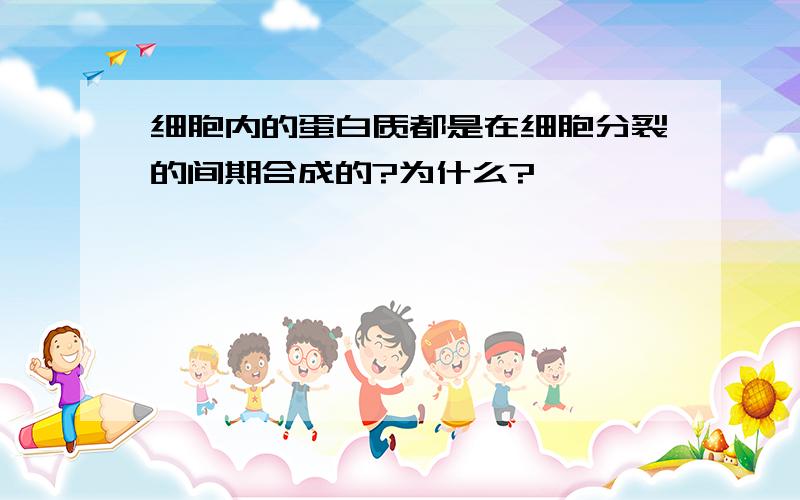 细胞内的蛋白质都是在细胞分裂的间期合成的?为什么?